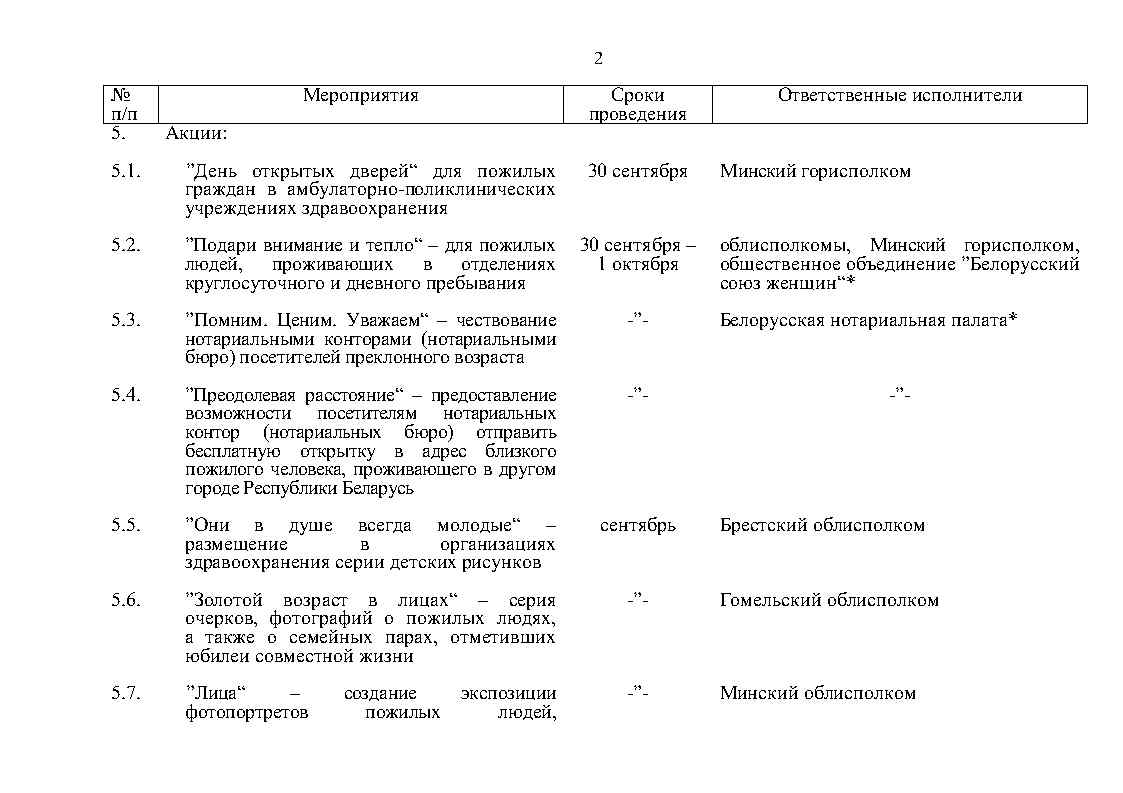 2

| № п/п | Мероприятия | Сроки проведения | Ответственные исполнители |
|---|---|---|---|
| 5. | Акции: | | |
| 5.1. | ”День открытых дверей“ для пожилых граждан в амбулаторно-поликлинических учреждениях здравоохранения | 30 сентября | Минский горисполком |
| 5.2. | ”Подари внимание и тепло“ – для пожилых людей, проживающих в отделениях круглосуточного и дневного пребывания | 30 сентября – 1 октября | облисполкомы, Минский горисполком, общественное объединение ”Белорусский союз женщин“* |
| 5.3. | ”Помним. Ценим. Уважаем“ – чествование нотариальными конторами (нотариальными бюро) посетителей преклонного возраста | -”- | Белорусская нотариальная палата* |
| 5.4. | ”Преодолевая расстояние“ – предоставление возможности посетителям нотариальных контор (нотариальных бюро) отправить бесплатную открытку в адрес близкого пожилого человека, проживающего в другом городе Республики Беларусь | -”- | -”- |
| 5.5. | ”Они в душе всегда молодые“ – размещение в организациях здравоохранения серии детских рисунков | сентябрь | Брестский облисполком |
| 5.6. | ”Золотой возраст в лицах“ – серия очерков, фотографий о пожилых людях, а также о семейных парах, отметивших юбилеи совместной жизни | -”- | Гомельский облисполком |
| 5.7. | ”Лица“ – создание экспозиции фотопортретов пожилых людей, | -”- | Минский облисполком |